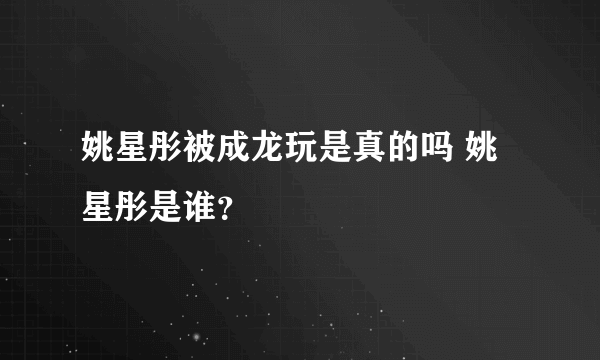 姚星彤被成龙玩是真的吗 姚星彤是谁？